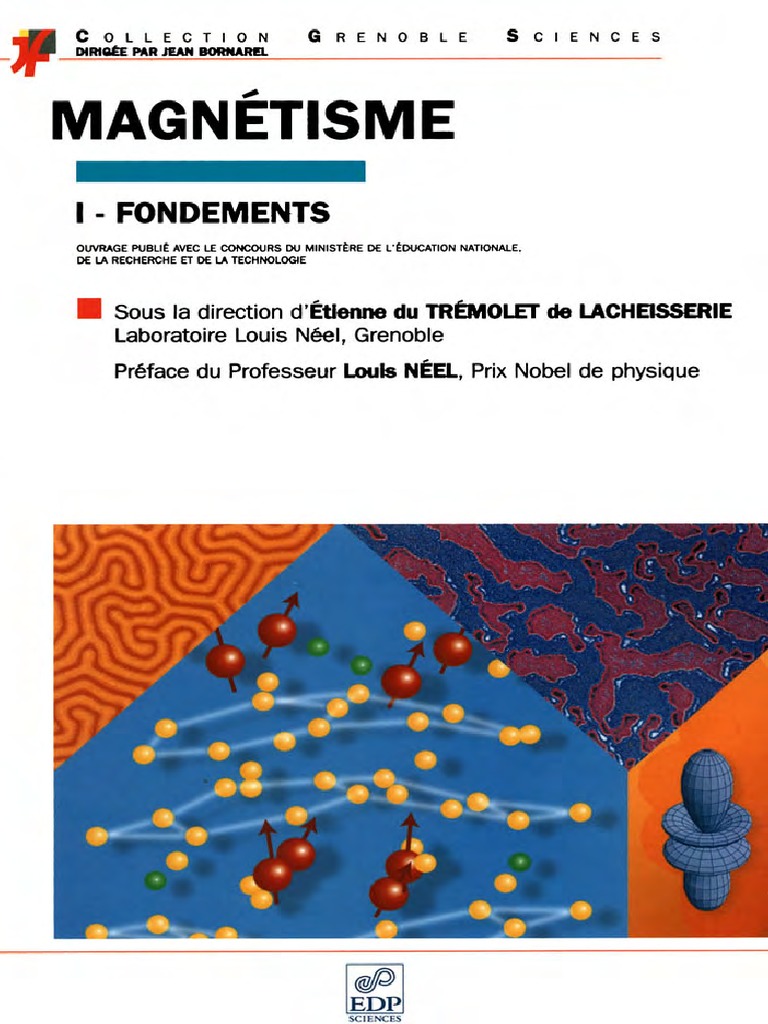 COLLECTION GRENOBLE SCIENCES
DIRIGÉE PAR JEAN BORNAREL

MAGNÉTISME

I - FONDEMENTS

OUVRAGE PUBLIÉ AVEC LE CONCOURS DU MINISTÈRE DE L'ÉDUCATION NATIONALE, DE LA RECHERCHE ET DE LA TECHNOLOGIE

Sous la direction d'Étienne du TRÉMOLET de LACHEISSERIE
Laboratoire Louis Néel, Grenoble

Préface du Professeur Louis NÉEL, Prix Nobel de physique

EDP SCIENCES